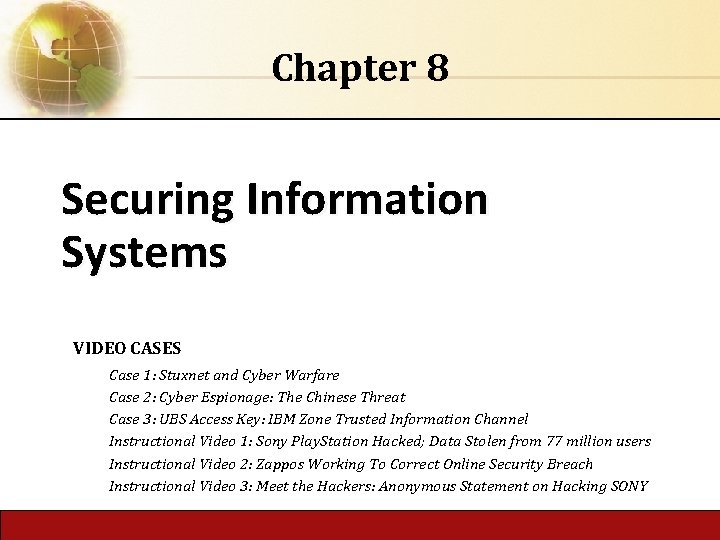 Chapter 8

Securing Information Systems

VIDEO CASES

Case 1: Stuxnet and Cyber Warfare
Case 2: Cyber Espionage: The Chinese Threat
Case 3: UBS Access Key: IBM Zone Trusted Information Channel
Instructional Video 1: Sony PlayStation Hacked; Data Stolen from 77 million users
Instructional Video 2: Zappos Working To Correct Online Security Breach
Instructional Video 3: Meet the Hackers: Anonymous Statement on Hacking SONY